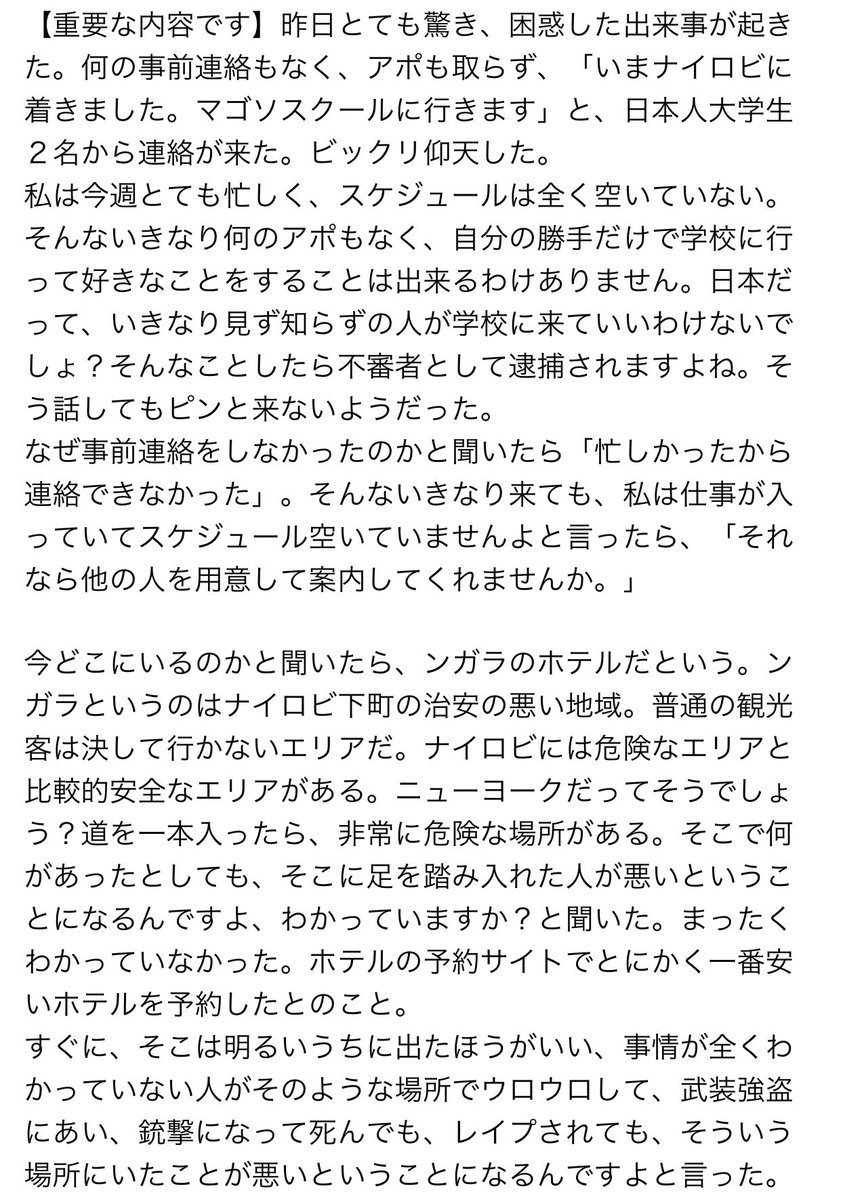 【重要な内容です】昨日とても驚き、困惑した出来事が起きた。何の事前連絡もなく、アポも取らず、「いまナイロビに着きました。マゴソスクールに行きます」と、日本人大学生２名から連絡が来た。ビックリ仰天した。
私は今週とても忙しく、スケジュールは全く空いていない。そんないきなり何のアポもなく、自分の勝手だけで学校に行って好きなことをすることは出来るわけありません。日本だって、いきなり見ず知らずの人が学校に来ていいわけないでしょ？そんなことしたら不審者として逮捕されますよね。そう話してもピンと来ないようだった。
なぜ事前連絡をしなかったのかと聞いたら「忙しかったから連絡できなかった」。そんないきなり来ても、私は仕事が入っていてスケジュール空いていませんよと言ったら、「それなら他の人を用意して案内してくれませんか。」

今どこにいるのかと聞いたら、ンガラのホテルだという。ンガラというのはナイロビ下町の治安の悪い地域。普通の観光客は決して行かないエリアだ。ナイロビには危険なエリアと比較的安全なエリアがある。ニューヨークだってそうでしょう？道を一本入ったら、非常に危険な場所がある。そこで何があったとしても、そこに足を踏み入れた人が悪いということになるんですよ、わかっていますか？と聞いた。まったくわかっていなかった。ホテルの予約サイトでとにかく一番安いホテルを予約したとのこと。
すぐに、そこは明るいうちに出たほうがいい、事情が全くわかっていない人がそのような場所でウロウロして、武装強盗にあい、銃撃になって死んでも、レイプされても、そういう場所にいたことが悪いということになるんですよと言った。